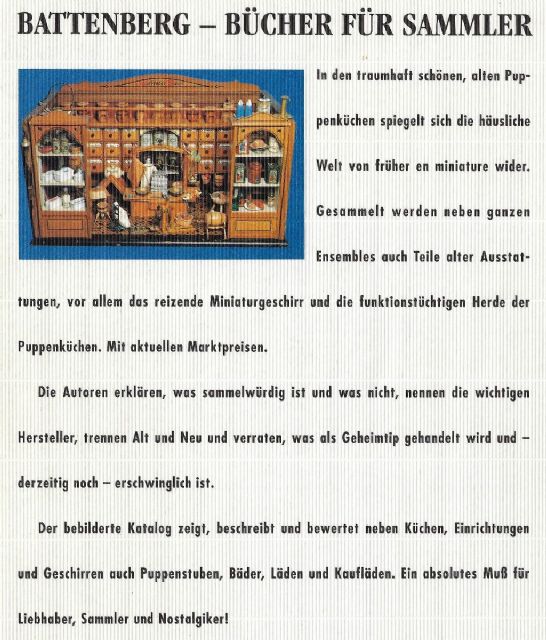 BATTENBERG – BÜCHER FÜR SAMMLER

In den traumhaft schönen, alten Puppenküchen spiegelt sich die häusliche Welt von früher en miniature wider. Gesammelt werden neben ganzen Ensembles auch Teile alter Ausstattungen, vor allem das reizende Miniaturgeschirr und die funktionstüchtigen Herde der Puppenküchen. Mit aktuellen Marktpreisen.

Die Autoren erklären, was sammelwürdig ist und was nicht, nennen die wichtigen Hersteller, trennen Alt und Neu und verraten, was als Geheimtip gehandelt wird und – derzeitig noch – erschwinglich ist.

Der bebilderte Katalog zeigt, beschreibt und bewertet neben Küchen, Einrichtungen und Geschirren auch Puppenstuben, Bäder, Läden und Kaufläden. Ein absolutes Muß für Liebhaber, Sammler und Nostalgiker!